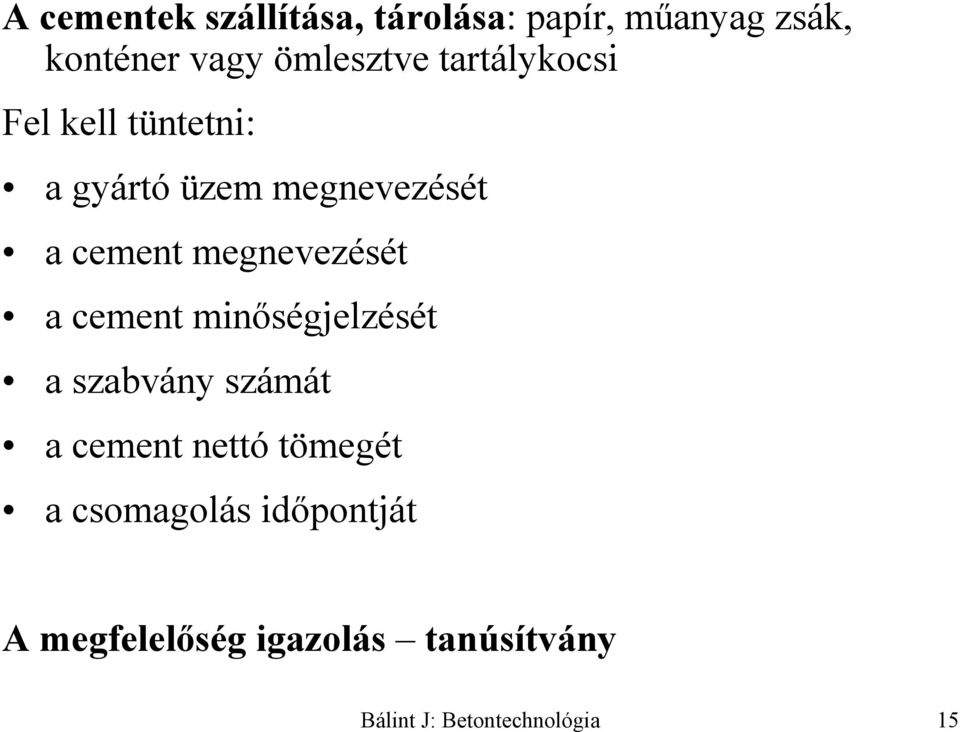 A cementek szállítása, tárolása: papír, műanyag zsák, konténer vagy ömlesztve tartálykocsi

Fel kell tüntetni:

• a gyártó üzem megnevezését
• a cement megnevezését
• a cement minőségjelzését
• a szabvány számát
• a cement nettó tömegét
• a csomagolás időpontját

A megfelelőség igazolás – tanúsítvány

Bálint J: Betontechnológia 15